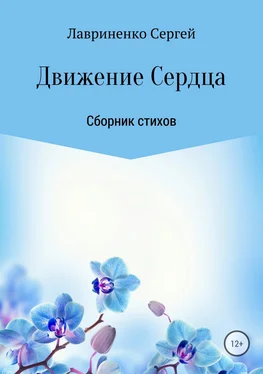 Лавриненко Сергей

Движение Сердца

Сборник стихов

12+